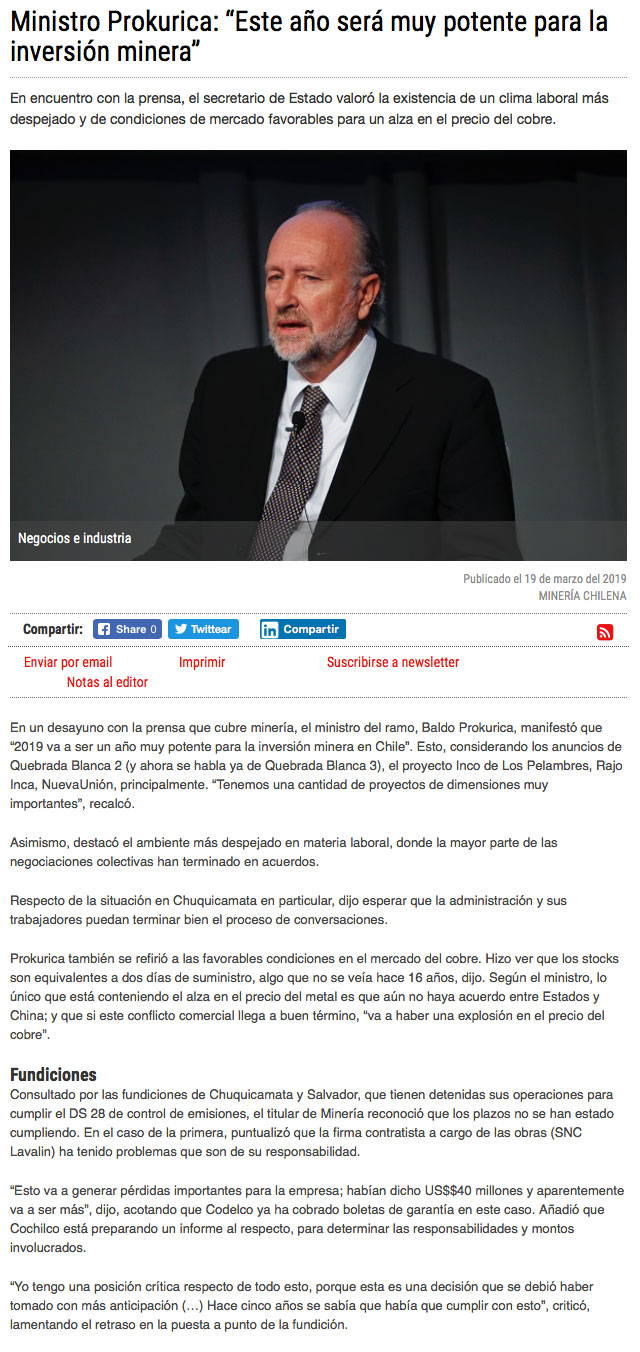 Ministro Prokurica: “Este año será muy potente para la inversión minera”

En encuentro con la prensa, el secretario de Estado valoró la existencia de un clima laboral más despejado y de condiciones de mercado favorables para un alza en el precio del cobre.

Negocios e industria

Publicado el 19 de marzo del 2019
MINERÍA CHILENA

Compartir: Share 0 Twittear Compartir

Enviar por email Imprimir Suscribirse a newsletter
Notas al editor

En un desayuno con la prensa que cubre minería, el ministro del ramo, Baldo Prokurica, manifestó que “2019 va a ser un año muy potente para la inversión minera en Chile”. Esto, considerando los anuncios de Quebrada Blanca 2 (y ahora se habla ya de Quebrada Blanca 3), el proyecto Inco de Los Pelambres, Rajo Inca, NuevaUnión, principalmente. “Tenemos una cantidad de proyectos de dimensiones muy importantes”, recalcó.

Asimismo, destacó el ambiente más despejado en materia laboral, donde la mayor parte de las negociaciones colectivas han terminado en acuerdos.

Respecto de la situación en Chuquicamata en particular, dijo esperar que la administración y sus trabajadores puedan terminar bien el proceso de conversaciones.

Prokurica también se refirió a las favorables condiciones en el mercado del cobre. Hizo ver que los stocks son equivalentes a dos días de suministro, algo que no se veía hace 16 años, dijo. Según el ministro, lo único que está conteniendo el alza en el precio del metal es que aún no haya acuerdo entre Estados y China; y que si este conflicto comercial llega a buen término, “va a haber una explosión en el precio del cobre”.

Fundiciones
Consultado por las fundiciones de Chuquicamata y Salvador, que tienen detenidas sus operaciones para cumplir el DS 28 de control de emisiones, el titular de Minería reconoció que los plazos no se han estado cumpliendo. En el caso de la primera, puntualizó que la firma contratista a cargo de las obras (SNC Lavalin) ha tenido problemas que son de su responsabilidad.

“Esto va a generar pérdidas importantes para la empresa; habían dicho US$$40 millones y aparentemente va a ser más”, dijo, acotando que Codelco ya ha cobrado boletas de garantía en este caso. Añadió que Cochilco está preparando un informe al respecto, para determinar las responsabilidades y montos involucrados.

“Yo tengo una posición crítica respecto de todo esto, porque esta es una decisión que se debió haber tomado con más anticipación (…) Hace cinco años se sabía que había que cumplir con esto”, criticó, lamentando el retraso en la puesta a punto de la fundición.